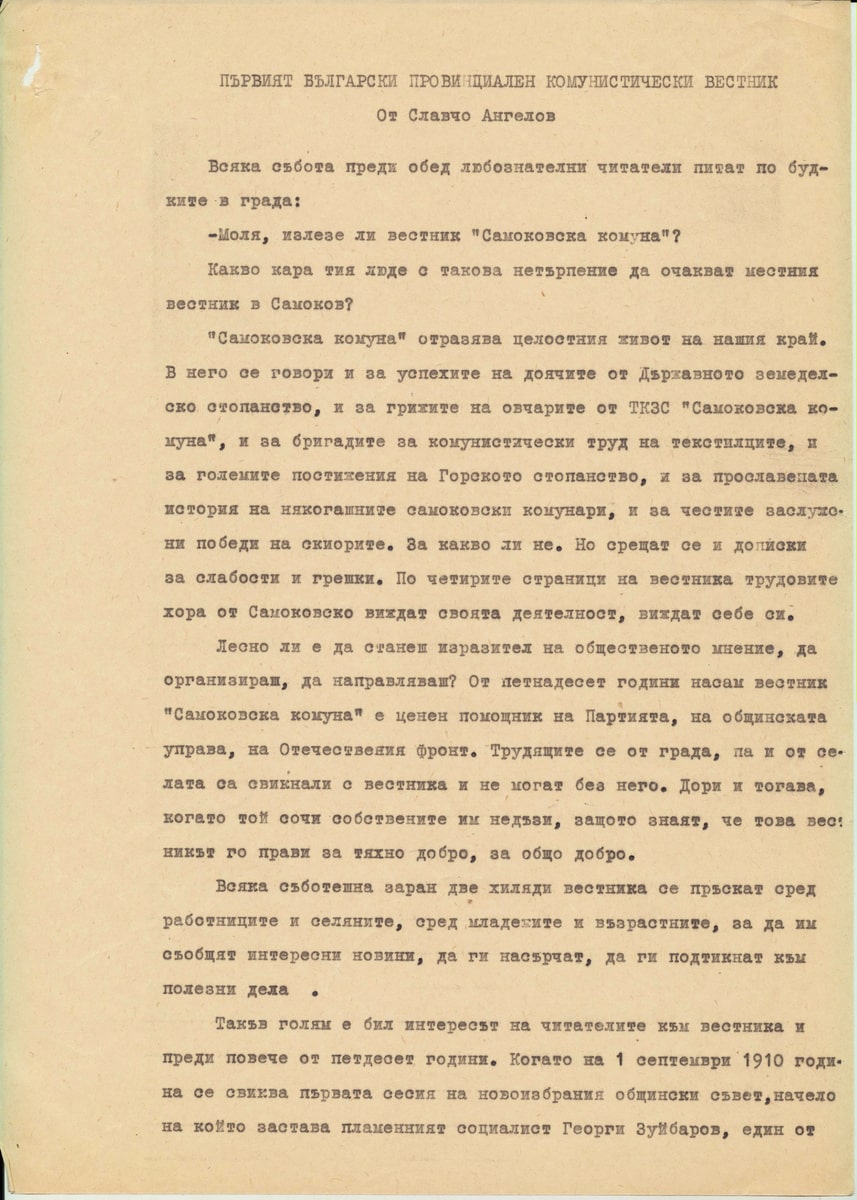 ПЪРВИЯТ БЪЛГАРСКИ ПРОВИНЦИАЛЕН КОМУНИСТИЧЕСКИ ВЕСТНИК
От Славчо Ангелов

Всяка събота преди обед любознателни читатели питат по будките в града:

-Моля, излезе ли вестник "Самоковска комуна"?

Какво кара тия люде с такова нетърпение да очакват местния вестник в Самоков?

"Самоковска комуна" отразява целостния живот на нашия край. В него се говори и за успехите на доячите от Държавното земеделско стопанство, и за грижите на овчарите от ТКЗС "Самоковска комуна", и за бригадите за комунистически труд на текстилците, и за големите постижения на Горското стопанство, и за прославената история на някогашните самоковски комунари, и за честите заслужени победи на скиорите. За какво ли не. Но срещат се и дописки за слабости и грешки. По четирите страници на вестника трудовите хора от Самоковско виждат своята деятелност, виждат себе си.

Лесно ли е да станеш изразител на общественото мнение, да организираш, да направляваш? От петнадесет години насам вестник "Самоковска комуна" е ценен помощник на Партията, на общинската управа, на Отечествения фронт. Трудящите се от града, па и от селата са свикнали с вестника и не могат без него. Дори и тогава, когато той сочи собствените им недъзи, защото знаят, че това вестникът го прави за тяхно добро, за общо добро.

Всяка съботешна заран две хиляди вестника се пръскат сред работниците и селяните, сред младежите и възрастните, за да им съобщят интересни новини, да ги насърчат, да ги подтикнат към полезни дела .

Такъв голям е бил интересът на читателите към вестника и преди повече от петдесет години. Когато на 1 септември 1910 година се свиква първата сесия на новоизбрания общински съвет,начело на който застава пламенният социалист Георги Зуйбаров, един от